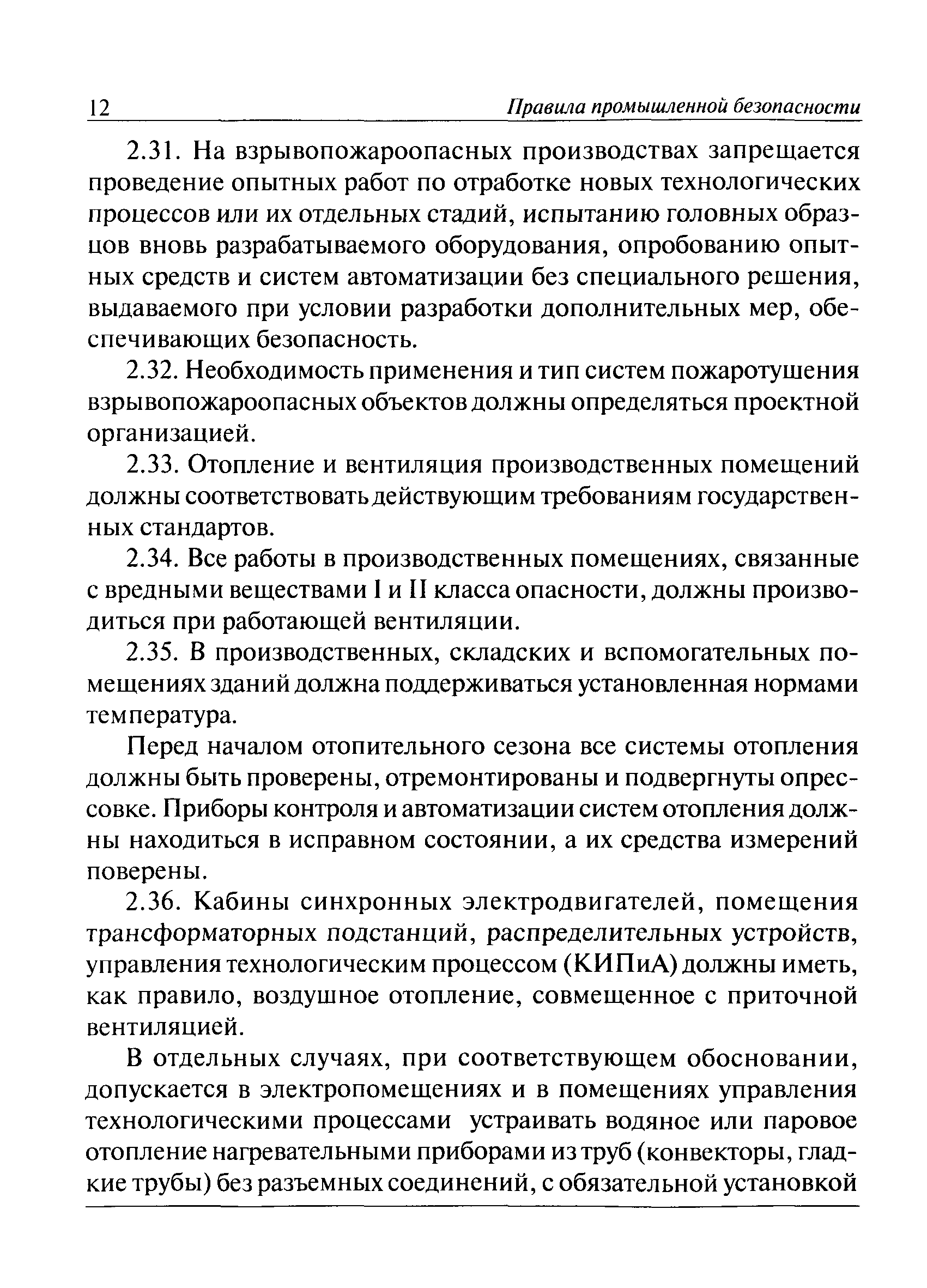 12 Правила промышленной безопасности

2.31. На взрывопожароопасных производствах запрещается проведение опытных работ по отработке новых технологических процессов или их отдельных стадий, испытанию головных образцов вновь разрабатываемого оборудования, опробованию опытных средств и систем автоматизации без специального решения, выдаваемого при условии разработки дополнительных мер, обеспечивающих безопасность.

2.32. Необходимость применения и тип систем пожаротушения взрывопожароопасных объектов должны определяться проектной организацией.

2.33. Отопление и вентиляция производственных помещений должны соответствовать действующим требованиям государственных стандартов.

2.34. Все работы в производственных помещениях, связанные с вредными веществами I и II класса опасности, должны производиться при работающей вентиляции.

2.35. В производственных, складских и вспомогательных помещениях зданий должна поддерживаться установленная нормами температура.

Перед началом отопительного сезона все системы отопления должны быть проверены, отремонтированы и подвергнуты опрессовке. Приборы контроля и автоматизации систем отопления должны находиться в исправном состоянии, а их средства измерений поверены.

2.36. Кабины синхронных электродвигателей, помещения трансформаторных подстанций, распределительных устройств, управления технологическим процессом (КИПиА) должны иметь, как правило, воздушное отопление, совмещенное с приточной вентиляцией.

В отдельных случаях, при соответствующем обосновании, допускается в электропомещениях и в помещениях управления технологическими процессами устраивать водяное или паровое отопление нагревательными приборами из труб (конвекторы, гладкие трубы) без разъемных соединений, с обязательной установкой